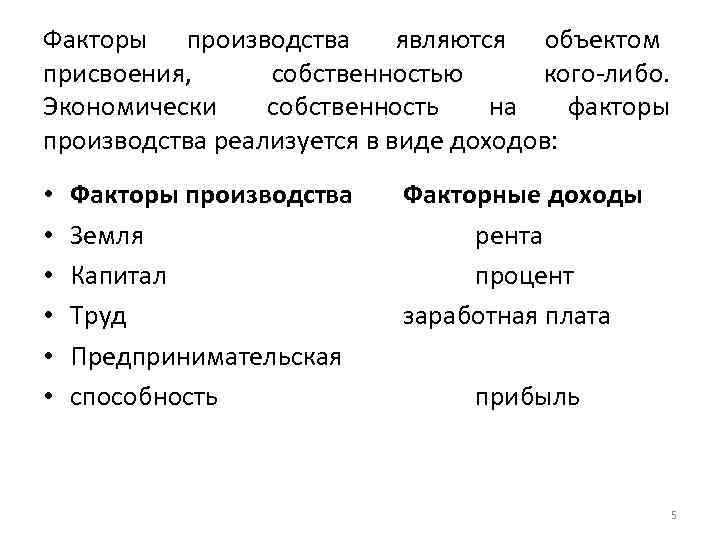 Факторы производства являются объектом присвоения, собственностью кого-либо. Экономически собственность на факторы производства реализуется в виде доходов:

• **Факторы производства** **Факторные доходы**
• Земля рента
• Капитал процент
• Труд заработная плата
• Предпринимательская
• способность прибыль

5